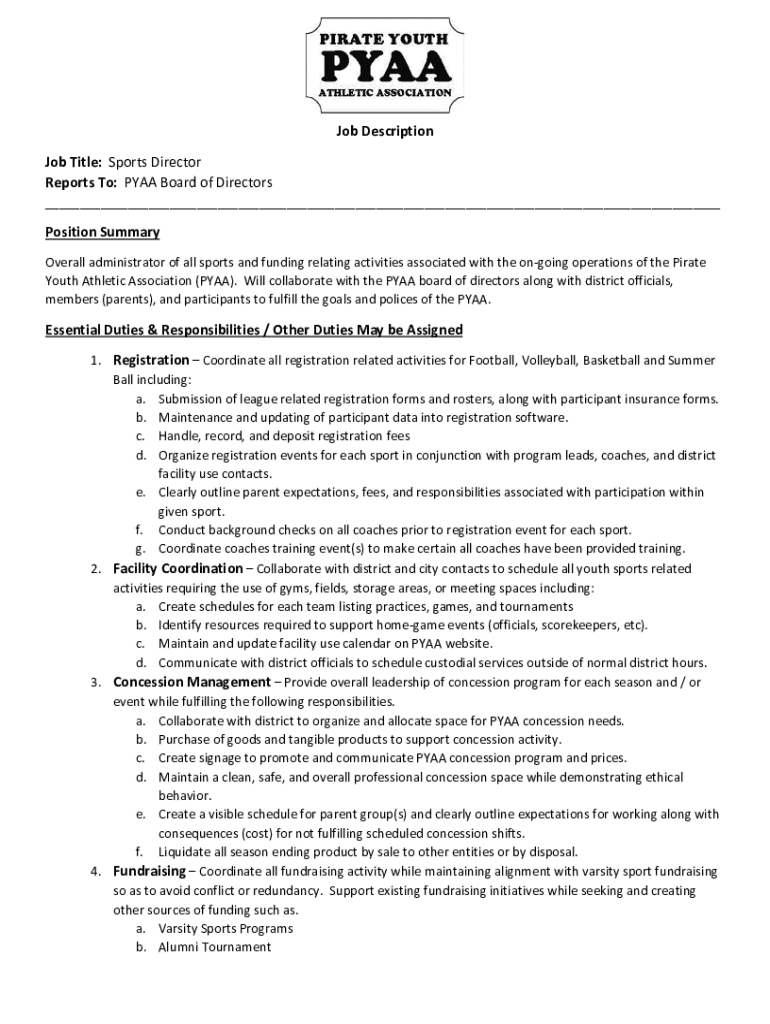 PIRATE YOUTH
PYAA
ATHLETIC ASSOCIATION

Job Description

Job Title: Sports Director
Reports To: PYAA Board of Directors

Position Summary

Overall administrator of all sports and funding relating activities associated with the on-going operations of the Pirate Youth Athletic Association (PYAA). Will collaborate with the PYAA board of directors along with district officials, members (parents), and participants to fulfill the goals and polices of the PYAA.

Essential Duties & Responsibilities / Other Duties May be Assigned

1. Registration – Coordinate all registration related activities for Football, Volleyball, Basketball and Summer Ball including:
a. Submission of league related registration forms and rosters, along with participant insurance forms.
b. Maintenance and updating of participant data into registration software.
c. Handle, record, and deposit registration fees
d. Organize registration events for each sport in conjunction with program leads, coaches, and district facility use contacts.
e. Clearly outline parent expectations, fees, and responsibilities associated with participation within given sport.
f. Conduct background checks on all coaches prior to registration event for each sport.
g. Coordinate coaches training event(s) to make certain all coaches have been provided training.
2. Facility Coordination – Collaborate with district and city contacts to schedule all youth sports related activities requiring the use of gyms, fields, storage areas, or meeting spaces including:
a. Create schedules for each team listing practices, games, and tournaments
b. Identify resources required to support home-game events (officials, scorekeepers, etc).
c. Maintain and update facility use calendar on PYAA website.
d. Communicate with district officials to schedule custodial services outside of normal district hours.
3. Concession Management – Provide overall leadership of concession program for each season and / or event while fulfilling the following responsibilities.
a. Collaborate with district to organize and allocate space for PYAA concession needs.
b. Purchase of goods and tangible products to support concession activity.
c. Create signage to promote and communicate PYAA concession program and prices.
d. Maintain a clean, safe, and overall professional concession space while demonstrating ethical behavior.
e. Create a visible schedule for parent group(s) and clearly outline expectations for working along with consequences (cost) for not fulfilling scheduled concession shifts.
f. Liquidate all season ending product by sale to other entities or by disposal.
4. Fundraising – Coordinate all fundraising activity while maintaining alignment with varsity sport fundraising so as to avoid conflict or redundancy. Support existing fundraising initiatives while seeking and creating other sources of funding such as.
a. Varsity Sports Programs
b. Alumni Tournament